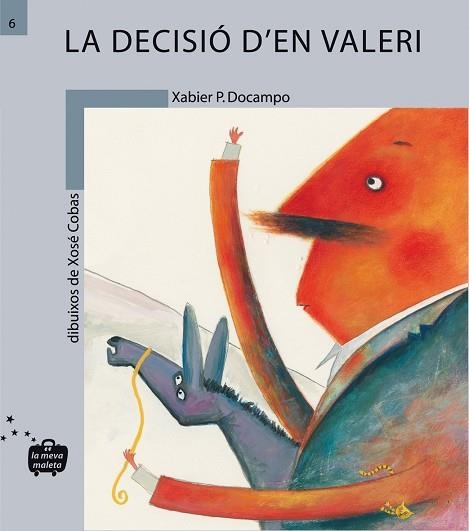 6

LA DECISIÓ D'EN VALERI

Xabier P. Docampo

dibuixos de Xosé Cobas

la meva maleta